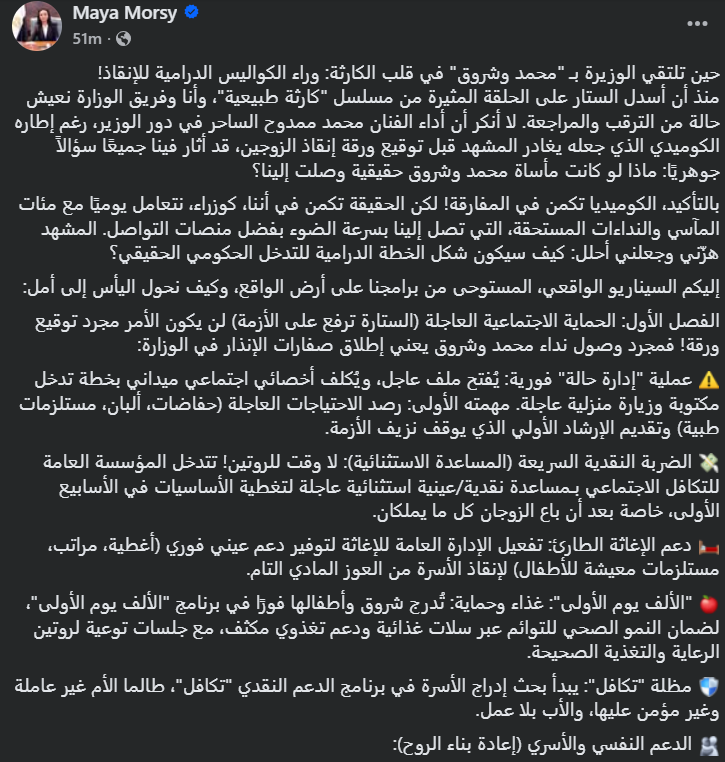 Maya Morsy
51m ·

حين تلتقي الوزيرة بـ "محمد وشروق" في قلب الكارثة: وراء الكواليس الدرامية للإنقاذ!
منذ أن أسدل الستار على الحلقة المثيرة من مسلسل "كارثة طبيعية"، وأنا وفريق الوزارة نعيش حالة من الترقب والمراجعة. لا أنكر أن أداء الفنان محمد ممدوح الساحر في دور الوزير، رغم إطاره الكوميدي الذي جعله يغادر المشهد قبل توقيع ورقة إنقاذ الزوجين، قد أثار فينا جميعًا سؤالاً جوهريًا: ماذا لو كانت مأساة محمد وشروق حقيقية وصلت إلينا؟

بالتأكيد، الكوميديا تكمن في المفارقة! لكن الحقيقة تكمن في أننا، كوزراء، نتعامل يوميًا مع مئات المآسي والنداءات المستحقة، التي تصل إلينا بسرعة الضوء بفضل منصات التواصل. المشهد هزّني وجعلني أحلل: كيف سيكون شكل الخطة الدرامية للتدخل الحكومي الحقيقي؟

إليكم السيناريو الواقعي، المستوحى من برامجنا على أرض الواقع، وكيف نحول اليأس إلى أمل:

الفصل الأول: الحماية الاجتماعية العاجلة (الستارة ترفع على الأزمة) لن يكون الأمر مجرد توقيع ورقة! فمجرد وصول نداء محمد وشروق يعني إطلاق صفارات الإنذار في الوزارة:

⚠️ عملية "إدارة حالة" فورية: يُفتح ملف عاجل، ويُكلف أخصائي اجتماعي ميداني بخطة تدخل مكتوبة وزيارة منزلية عاجلة. مهمته الأولى: رصد الاحتياجات العاجلة (حفاضات، ألبان، مستلزمات طبية) وتقديم الإرشاد الأولي الذي يوقف نزيف الأزمة.

💸 الضربة النقدية السريعة (المساعدة الاستثنائية): لا وقت للروتين! تتدخل المؤسسة العامة للتكافل الاجتماعي بمساعدة نقدية/عينية استثنائية عاجلة لتغطية الأساسيات في الأسابيع الأولى، خاصة بعد أن باع الزوجان كل ما يملكان.

🛏️ دعم الإغاثة الطارئ: تفعيل الإدارة العامة للإغاثة لتوفير دعم عيني فوري (أغطية، مراتب، مستلزمات معيشة للأطفال) لإنقاذ الأسرة من العوز المادي التام.

🍎 "الألف يوم الأولى": غذاء وحماية: تُدرج شروق وأطفالها فورًا في برنامج "الألف يوم الأولى"، لضمان النمو الصحي للتوائم عبر سلات غذائية ودعم تغذوي مكثف، مع جلسات توعية لروتين الرعاية والتغذية الصحيحة.

🛡️ مظلة "تكافل": يبدأ بحث إدراج الأسرة في برنامج الدعم النقدي "تكافل"، طالما الأم غير عاملة وغير مؤمن عليها، والأب بلا عمل.

🫂 الدعم النفسي والأسري (إعادة بناء الروح):